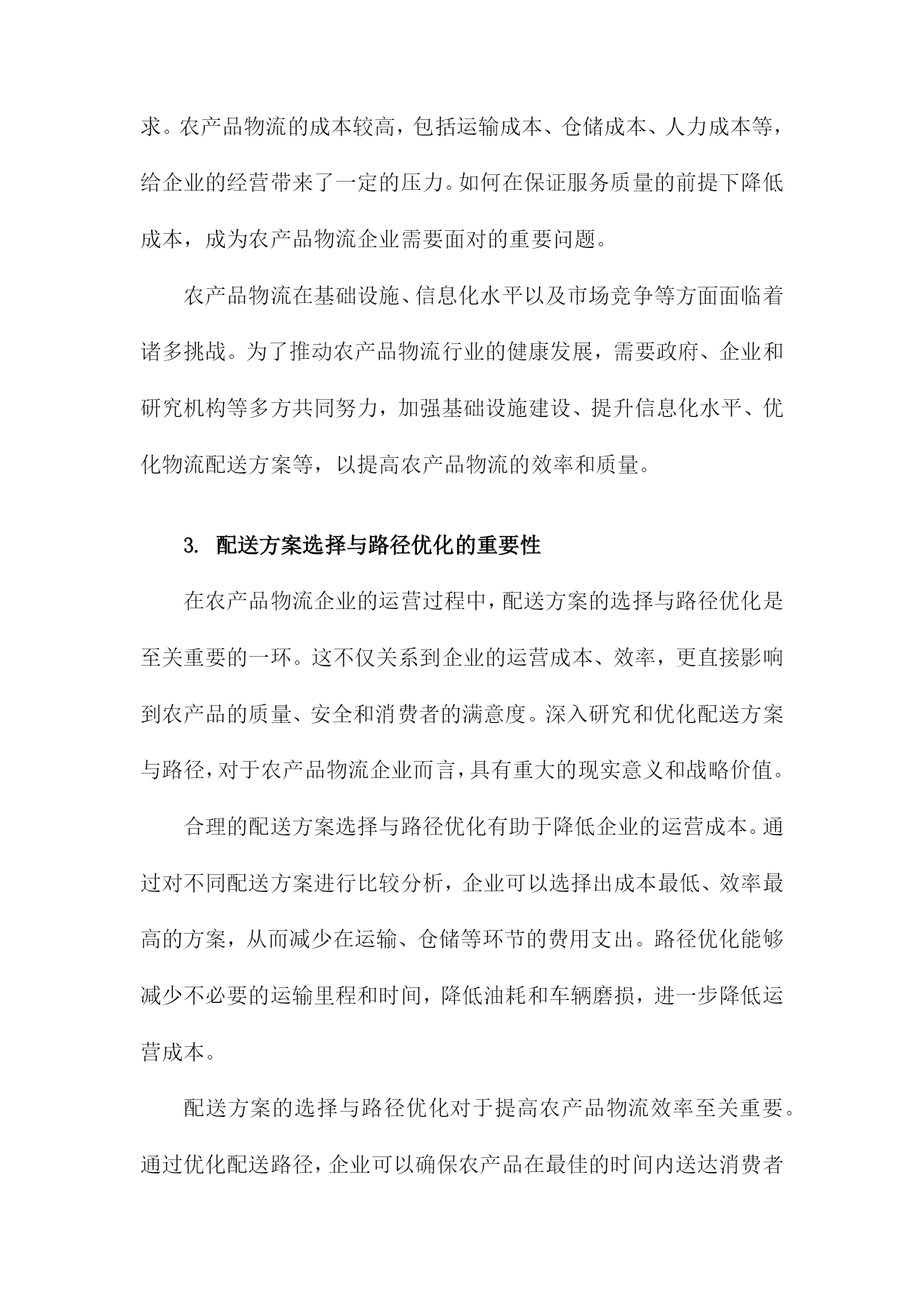 求。农产品物流的成本较高，包括运输成本、仓储成本、人力成本等，给企业的经营带来了一定的压力。如何在保证服务质量的前提下降低成本，成为农产品物流企业需要面对的重要问题。

农产品物流在基础设施、信息化水平以及市场竞争等方面面临着诸多挑战。为了推动农产品物流行业的健康发展，需要政府、企业和研究机构等多方共同努力，加强基础设施建设、提升信息化水平、优化物流配送方案等，以提高农产品物流的效率和质量。

3. 配送方案选择与路径优化的重要性

在农产品物流企业的运营过程中，配送方案的选择与路径优化是至关重要的一环。这不仅关系到企业的运营成本、效率，更直接影响到农产品的质量、安全和消费者的满意度。深入研究和优化配送方案与路径，对于农产品物流企业而言，具有重大的现实意义和战略价值。

合理的配送方案选择与路径优化有助于降低企业的运营成本。通过对不同配送方案进行比较分析，企业可以选择出成本最低、效率最高的方案，从而减少在运输、仓储等环节的费用支出。路径优化能够减少不必要的运输里程和时间，降低油耗和车辆磨损，进一步降低运营成本。

配送方案的选择与路径优化对于提高农产品物流效率至关重要。通过优化配送路径，企业可以确保农产品在最佳的时间内送达消费者